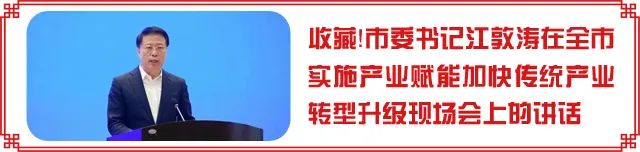 收藏!市委书记江敦涛在全市实施产业赋能加快传统产业转型升级现场会上的讲话